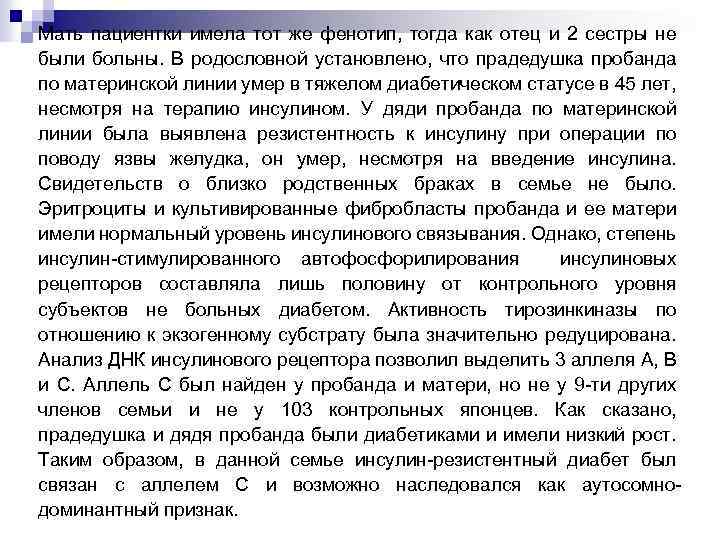 Мать пациентки имела тот же фенотип, тогда как отец и 2 сестры не были больны. В родословной установлено, что прадедушка пробанда по материнской линии умер в тяжелом диабетическом статусе в 45 лет, несмотря на терапию инсулином. У дяди пробанда по материнской линии была выявлена резистентность к инсулину при операции по поводу язвы желудка, он умер, несмотря на введение инсулина. Свидетельств о близко родственных браках в семье не было. Эритроциты и культивированные фибробласты пробанда и ее матери имели нормальный уровень инсулинового связывания. Однако, степень инсулин-стимулированного автофосфорилирования инсулиновых рецепторов составляла лишь половину от контрольного уровня субъектов не больных диабетом. Активность тирозинкиназы по отношению к экзогенному субстрату была значительно редуцирована. Анализ ДНК инсулинового рецептора позволил выделить 3 аллеля А, В и С. Аллель С был найден у пробанда и матери, но не у 9-ти других членов семьи и не у 103 контрольных японцев. Как сказано, прадедушка и дядя пробанда были диабетиками и имели низкий рост. Таким образом, в данной семье инсулин-резистентный диабет был связан с аллелем С и возможно наследовался как аутосомно-доминантный признак.